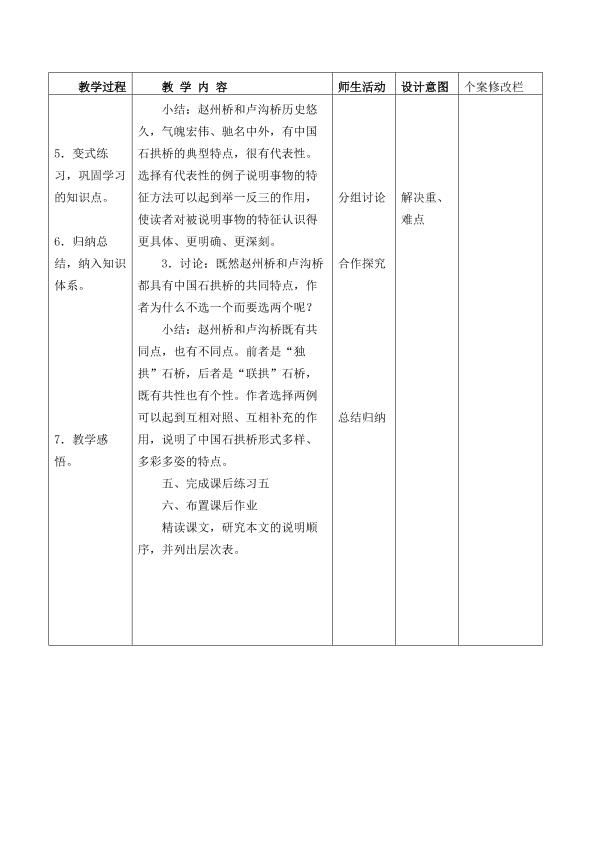 | 教学过程 | 教 学 内 容 | 师生活动 | 设计意图 | 个案修改栏 |
|---|---|---|---|---|
| 5．变式练习，巩固学习的知识点。<br><br>6．归纳总结，纳入知识体系。<br><br>7．教学感悟。 | 小结：赵州桥和卢沟桥历史悠久，气魄宏伟、驰名中外，有中国石拱桥的典型特点，很有代表性。选择有代表性的例子说明事物的特征方法可以起到举一反三的作用，使读者对被说明事物的特征认识得更具体、更明确、更深刻。<br>3．讨论：既然赵州桥和卢沟桥都具有中国石拱桥的共同特点，作者为什么不选一个而要选两个呢？<br>小结：赵州桥和卢沟桥既有共同点，也有不同点。前者是“独拱”石桥，后者是“联拱”石桥，既有共性也有个性。作者选择两例可以起到互相对照、互相补充的作用，说明了中国石拱桥形式多样、多彩多姿的特点。<br>五、完成课后练习五<br>六、布置课后作业<br>精读课文，研究本文的说明顺序，并列出层次表。 | 分组讨论<br><br>合作探究<br><br>总结归纳 | 解决重、难点 | |